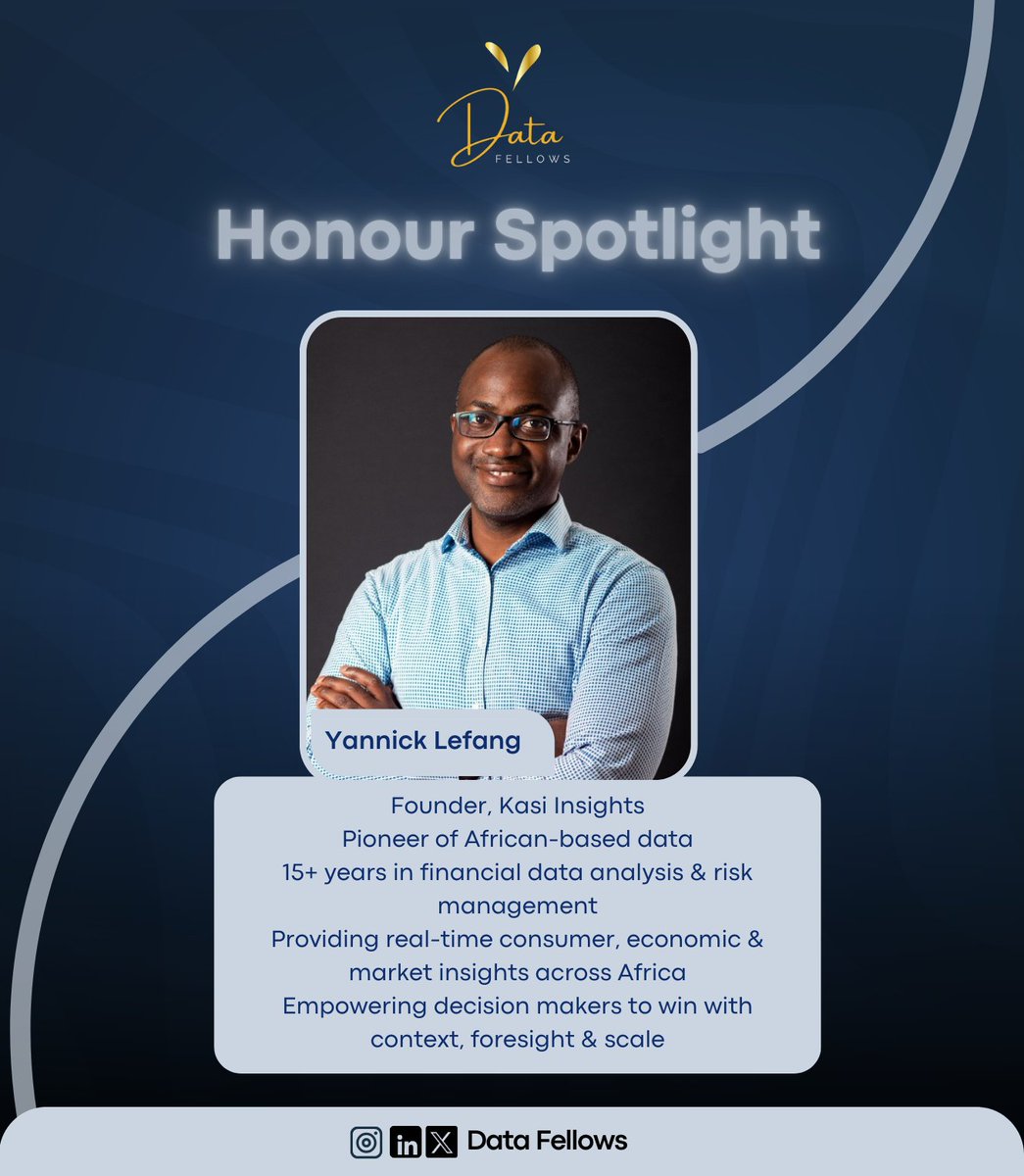 Data
FELLOWS

Honour Spotlight

Yannick Lefang

Founder, Kasi Insights
Pioneer of African-based data
15+ years in financial data analysis & risk management
Providing real-time consumer, economic & market insights across Africa
Empowering decision makers to win with context, foresight & scale

Data Fellows